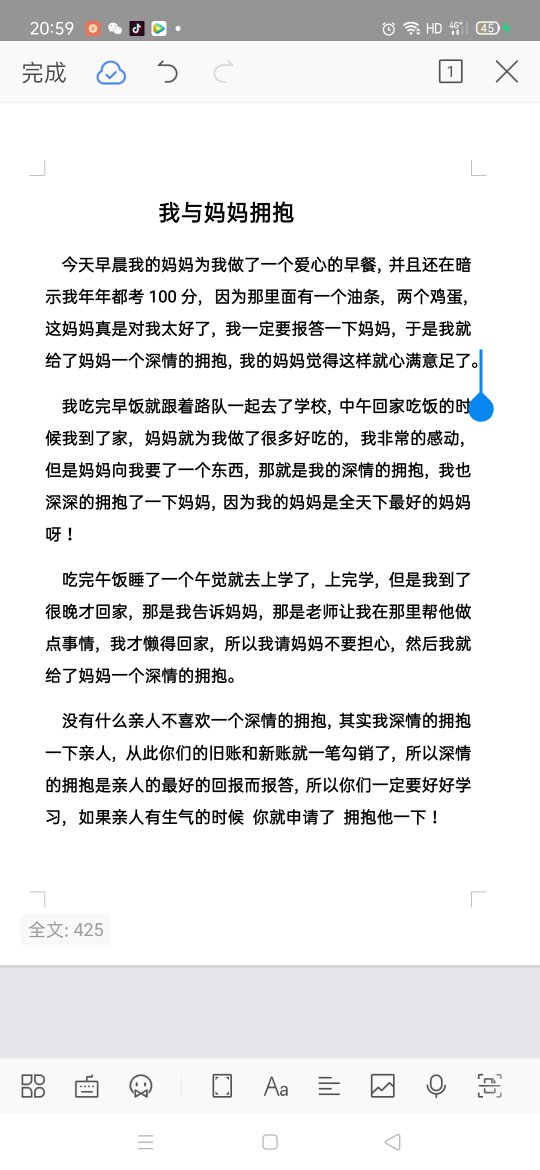 20:59

HD 4G 45

完成

1

我与妈妈拥抱

今天早晨我的妈妈为我做了一个爱心的早餐，并且还在暗示我年年都考 100 分，因为那里面有一个油条，两个鸡蛋，这妈妈真是对我太好了，我一定要报答一下妈妈，于是我就给了妈妈一个深情的拥抱，我的妈妈觉得这样就心满意足了。

我吃完早饭就跟着路队一起去了学校，中午回家吃饭的时候我到了家，妈妈就为我做了很多好吃的，我非常的感动，但是妈妈向我要了一个东西，那就是我的深情的拥抱，我也深深的拥抱了一下妈妈，因为我的妈妈是全天下最好的妈妈呀！

吃完午饭睡了一个午觉就去上学了，上完学，但是我到了很晚才回家，那是我告诉妈妈，那是老师让我在那里帮他做点事情，我才懒得回家，所以我请妈妈不要担心，然后我就给了妈妈一个深情的拥抱。

没有什么亲人不喜欢一个深情的拥抱，其实我深情的拥抱一下亲人，从此你们的旧账和新账就一笔勾销了，所以深情的拥抱是亲人的最好的回报而报答，所以你们一定要好好学习，如果亲人有生气的时候 你就申请了 拥抱他一下！

全文: 425